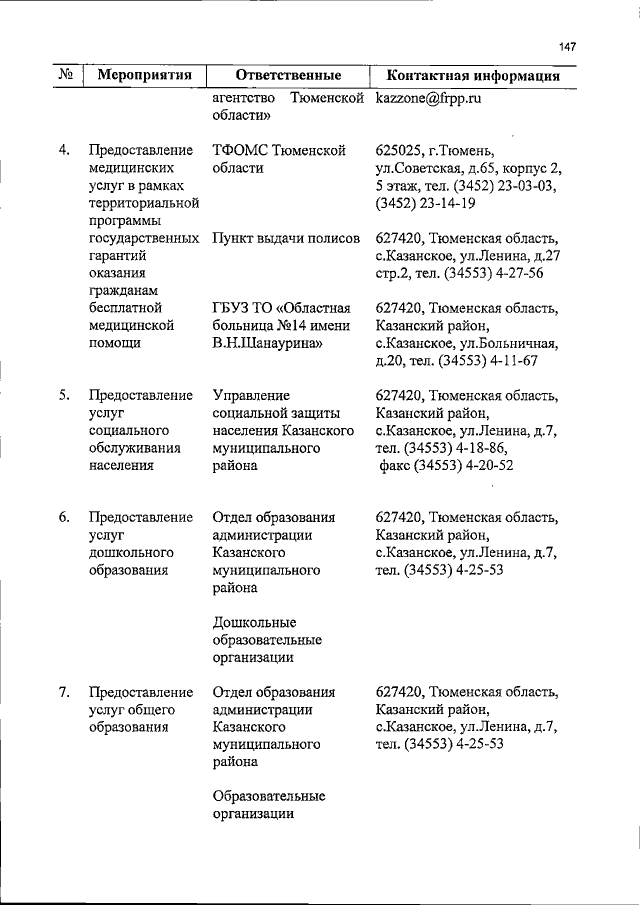 147

| № | Мероприятия | Ответственные | Контактная информация |
|---|---|---|---|
| | | агентство Тюменской области» | kazzone@frpp.ru |
| 4. | Предоставление медицинских услуг в рамках территориальной программы государственных гарантий оказания гражданам бесплатной медицинской помощи | ТФОМС Тюменской области | 625025, г.Тюмень, ул.Советская, д.65, корпус 2, 5 этаж, тел. (3452) 23-03-03, (3452) 23-14-19 |
| | | Пункт выдачи полисов | 627420, Тюменская область, с.Казанское, ул.Ленина, д.27 стр.2, тел. (34553) 4-27-56 |
| | | ГБУЗ ТО «Областная больница №14 имени В.Н.Шанаурина» | 627420, Тюменская область, Казанский район, с.Казанское, ул.Больничная, д.20, тел. (34553) 4-11-67 |
| 5. | Предоставление услуг социального обслуживания населения | Управление социальной защиты населения Казанского муниципального района | 627420, Тюменская область, Казанский район, с.Казанское, ул.Ленина, д.7, тел. (34553) 4-18-86, факс (34553) 4-20-52 |
| 6. | Предоставление услуг дошкольного образования | Отдел образования администрации Казанского муниципального района | 627420, Тюменская область, Казанский район, с.Казанское, ул.Ленина, д.7, тел. (34553) 4-25-53 |
| | | Дошкольные образовательные организации | |
| 7. | Предоставление услуг общего образования | Отдел образования администрации Казанского муниципального района | 627420, Тюменская область, Казанский район, с.Казанское, ул.Ленина, д.7, тел. (34553) 4-25-53 |
| | | Образовательные организации | |